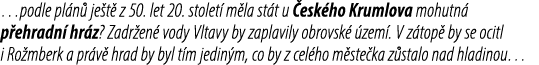 . . .podle plánů ještě z 50. let 20. století měla stát u Českého Krumlova mohutná přehradní hráz? Zadržené vody Vltavy by zaplavily obrovské území. V zátopě by se ocitl i Rožmberk a právě hrad by byl tím jediným, co by z celého městečka zůstalo nad hladinou. . .